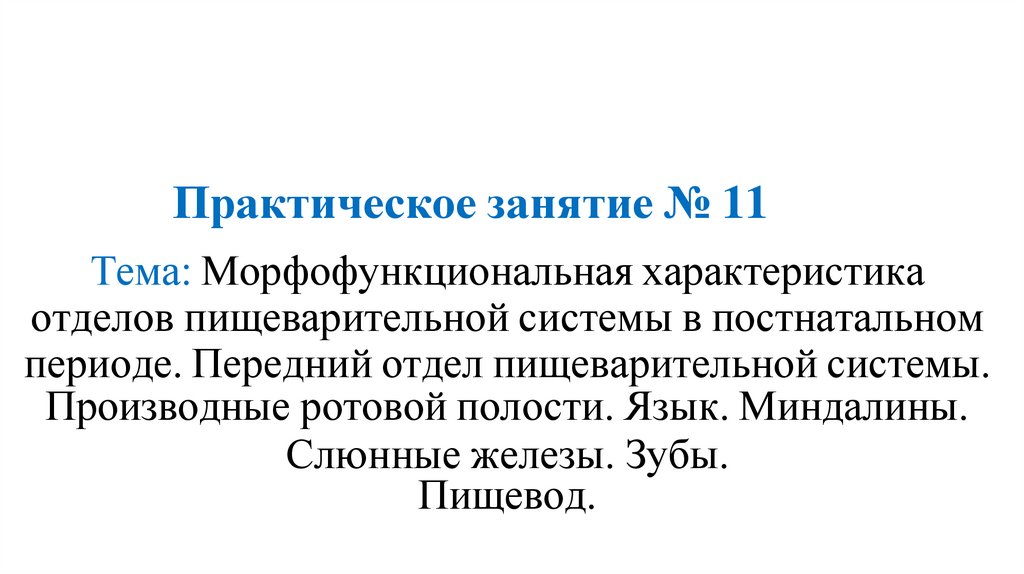 Практическое занятие № 11

Тема: Морфофункциональная характеристика отделов пищеварительной системы в постнатальном периоде. Передний отдел пищеварительной системы. Производные ротовой полости. Язык. Миндалины. Слюнные железы. Зубы. Пищевод.